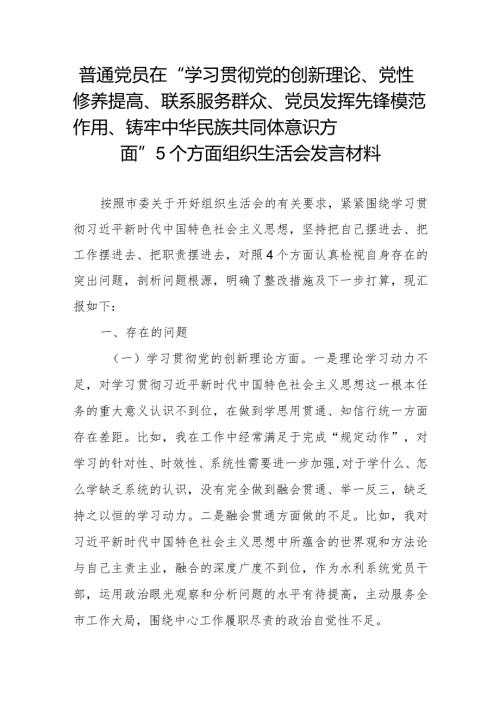 普通党员在“学习贯彻党的创新理论、党性修养提高、联系服务群众、党员发挥先锋模范作用、铸牢中华民族共同体意识方面”5个方面组织生活会发言材料

按照市委关于开好组织生活会的有关要求，紧紧围绕学习贯彻习近平新时代中国特色社会主义思想，坚持把自己摆进去、把工作摆进去、把职责摆进去，对照4个方面认真检视自身存在的突出问题，剖析问题根源，明确了整改措施及下一步打算，现汇报如下：

一、存在的问题

（一）学习贯彻党的创新理论方面。一是理论学习动力不足，对学习贯彻习近平新时代中国特色社会主义思想这一根本任务的重大意义认识不到位，在做到学思用贯通、知信行统一方面存在差距。比如，我在工作中经常满足于完成“规定动作”，对学习的针对性、时效性、系统性需要进一步加强，对于学什么、怎么学缺乏系统的认识，没有完全做到融会贯通、举一反三，缺乏持之以恒的学习动力。二是融会贯通方面做的不足。比如，我对习近平新时代中国特色社会主义思想中所蕴含的世界观和方法论与自己主责主业，融合的深度广度不到位，作为水利系统党员干部，运用政治眼光观察和分析问题的水平有待提高，主动服务全市工作大局，围绕中心工作履职尽责的政治自觉性不足。